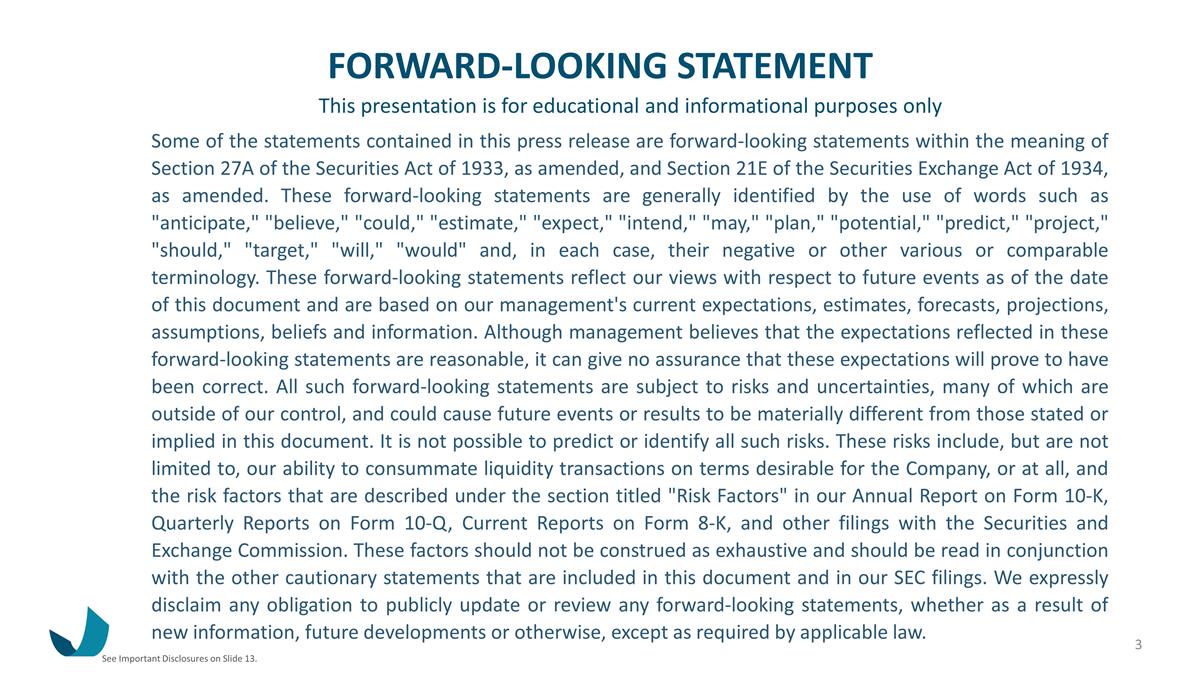 FORWARD-LOOKING STATEMENT

This presentation is for educational and informational purposes only

Some of the statements contained in this press release are forward-looking statements within the meaning of Section 27A of the Securities Act of 1933, as amended, and Section 21E of the Securities Exchange Act of 1934, as amended. These forward-looking statements are generally identified by the use of words such as "anticipate," "believe," "could," "estimate," "expect," "intend," "may," "plan," "potential," "predict," "project," "should," "target," "will," "would" and, in each case, their negative or other various or comparable terminology. These forward-looking statements reflect our views with respect to future events as of the date of this document and are based on our management's current expectations, estimates, forecasts, projections, assumptions, beliefs and information. Although management believes that the expectations reflected in these forward-looking statements are reasonable, it can give no assurance that these expectations will prove to have been correct. All such forward-looking statements are subject to risks and uncertainties, many of which are outside of our control, and could cause future events or results to be materially different from those stated or implied in this document. It is not possible to predict or identify all such risks. These risks include, but are not limited to, our ability to consummate liquidity transactions on terms desirable for the Company, or at all, and the risk factors that are described under the section titled "Risk Factors" in our Annual Report on Form 10-K, Quarterly Reports on Form 10-Q, Current Reports on Form 8-K, and other filings with the Securities and Exchange Commission. These factors should not be construed as exhaustive and should be read in conjunction with the other cautionary statements that are included in this document and in our SEC filings. We expressly disclaim any obligation to publicly update or review any forward-looking statements, whether as a result of new information, future developments or otherwise, except as required by applicable law.

3

See Important Disclosures on Slide 13.